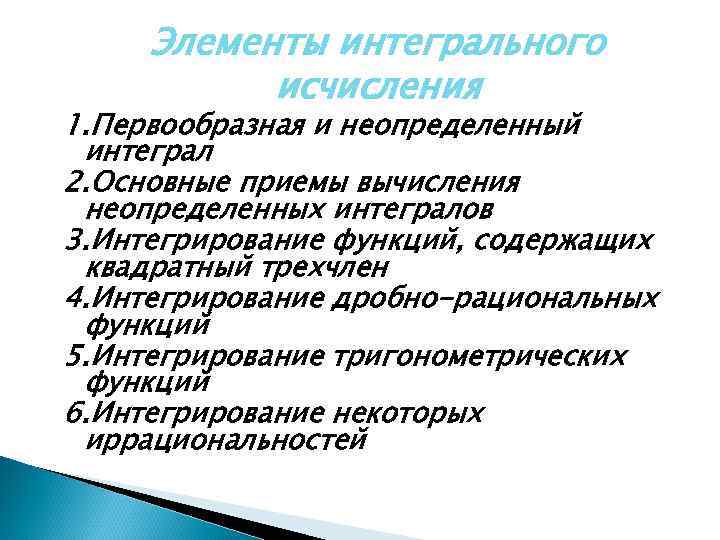 Элементы интегрального исчисления

1.Первообразная и неопределенный интеграл

2.Основные приемы вычисления неопределенных интегралов

3.Интегрирование функций, содержащих квадратный трехчлен

4.Интегрирование дробно-рациональных функций

5.Интегрирование тригонометрических функций

6.Интегрирование некоторых иррациональностей